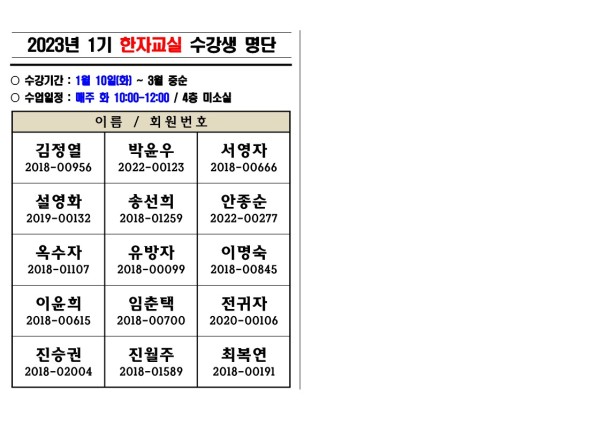 2023년 1기 한자교실 수강생 명단

○ 수강기간 : 1월 10일(화) ~ 3월 중순
○ 수업일정 : 매주 화 10:00-12:00 / 4층 미소실

| 이름 / 회원번호 | | |
|---|---|---|
| 김정열 2018-00956 | 박윤우 2022-00123 | 서영자 2018-00666 |
| 설영화 2019-00132 | 송선희 2018-01259 | 안종순 2022-00277 |
| 옥수자 2018-01107 | 유방자 2018-00099 | 이명숙 2018-00845 |
| 이윤희 2018-00615 | 임춘택 2018-00700 | 전귀자 2020-00106 |
| 진승권 2018-02004 | 진월주 2018-01589 | 최복연 2018-00191 |